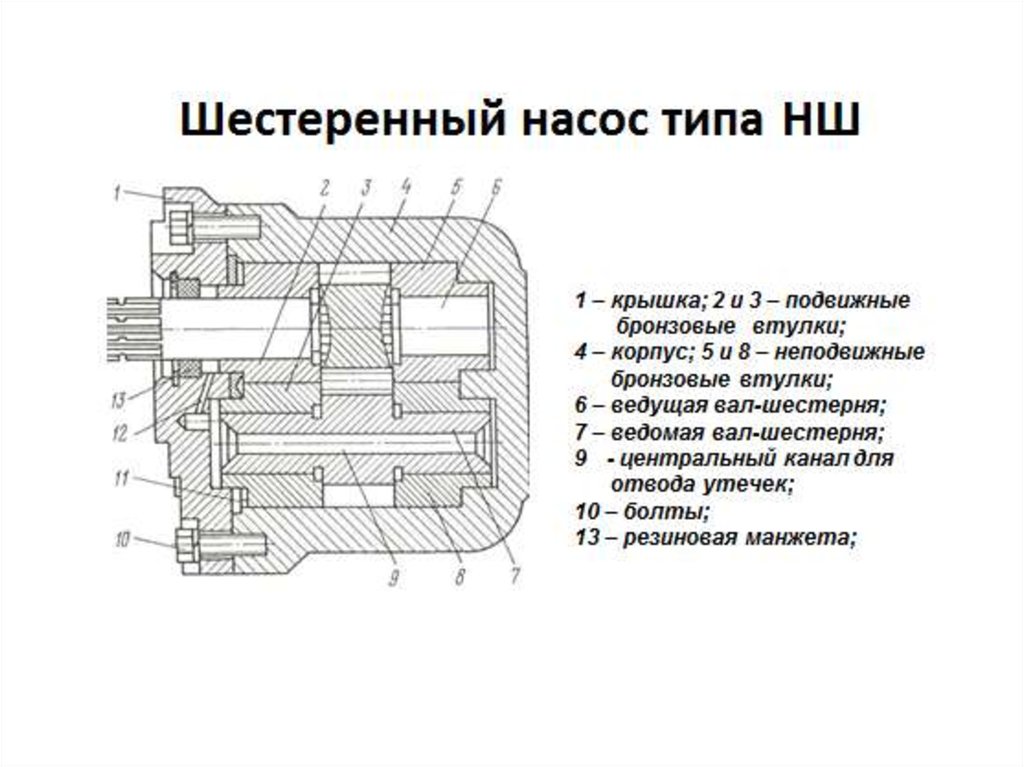 Шестеренный насос типа НШ

1
2
3
4
5
6
13
12
11
10
9
8
7

1 – крышка; 2 и 3 – подвижные бронзовые втулки;
4 – корпус; 5 и 8 – неподвижные бронзовые втулки;
6 – ведущая вал-шестерня;
7 – ведомая вал-шестерня;
9 - центральный канал для отвода утечек;
10 – болты;
13 – резиновая манжета;